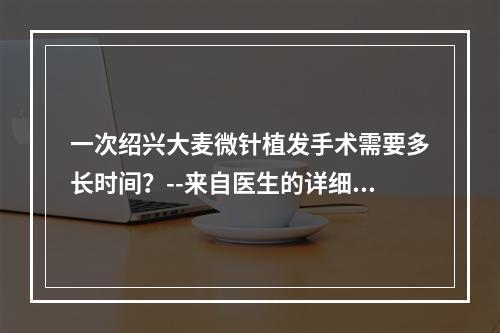 一次绍兴大麦微针植发手术需要多长时间？--来自医生的详细...